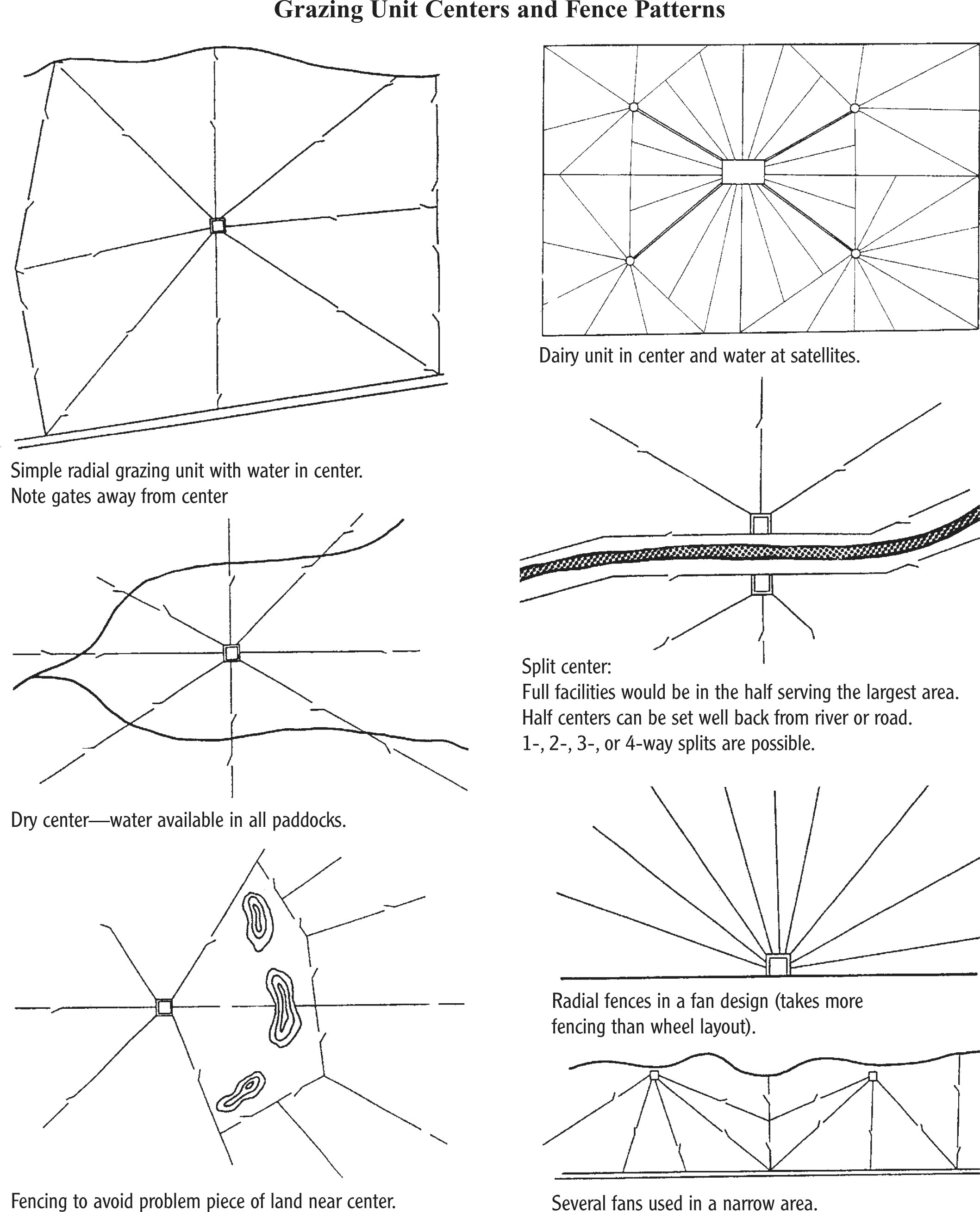 Grazing Unit Centers and Fence Patterns

Simple radial grazing unit with water in center. Note gates away from center

Dry center—water available in all paddocks.

Fencing to avoid problem piece of land near center.

Dairy unit in center and water at satellites.

Split center:
Full facilities would be in the half serving the largest area.
Half centers can be set well back from river or road.
1-, 2-, 3-, or 4-way splits are possible.

Radial fences in a fan design (takes more fencing than wheel layout).

Several fans used in a narrow area.